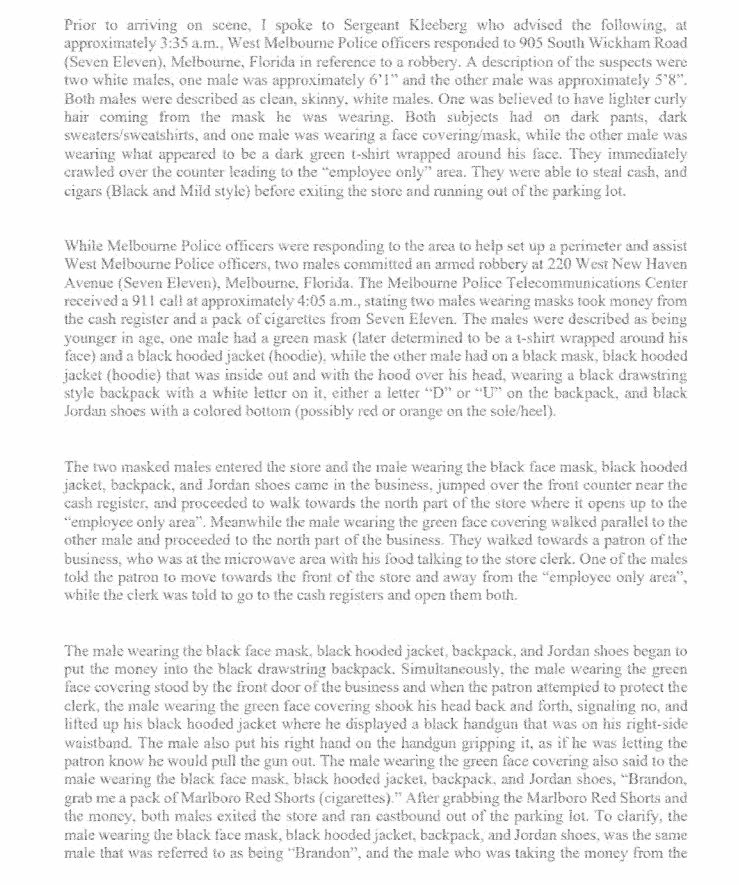 Prior to arriving on scene, I spoke to Sergeant Kleeberg who advised the following, at approximately 3:35 a.m., West Melbourne Police officers responded to 905 South Wickham Road (Seven Eleven), Melbourne, Florida in reference to a robbery. A description of the suspects were two white males, one male was approximately 6'1" and the other male was approximately 5'8". Both males were described as clean, skinny, white males. One was believed to have lighter curly hair coming from the mask he was wearing. Both subjects had on dark pants, dark sweaters/sweatshirts, and one male was wearing a face covering/mask, while the other male was wearing what appeared to be a dark green t-shirt wrapped around his face. They immediately crawled over the counter leading to the "employee only" area. They were able to steal cash, and cigars (Black and Mild style) before exiting the store and running out of the parking lot.

While Melbourne Police officers were responding to the area to help set up a perimeter and assist West Melbourne Police officers, two males committed an armed robbery at 220 West New Haven Avenue (Seven Eleven), Melbourne, Florida. The Melbourne Police Telecommunications Center received a 911 call at approximately 4:05 a.m., stating two males wearing masks took money from the cash register and a pack of cigarettes from Seven Eleven. The males were described as being younger in age, one male had a green mask (later determined to be a t-shirt wrapped around his face) and a black hooded jacket (hoodie), while the other male had on a black mask, black hooded jacket (hoodie) that was inside out and with the hood over his head, wearing a black drawstring style backpack with a white letter on it, either a letter "D" or "U" on the backpack, and black Jordan shoes with a colored bottom (possibly red or orange on the sole/heel).

The two masked males entered the store and the male wearing the black face mask, black hooded jacket, backpack, and Jordan shoes came in the business, jumped over the front counter near the cash register, and proceeded to walk towards the north part of the store where it opens up to the "employee only area". Meanwhile the male wearing the green face covering walked parallel to the other male and proceeded to the north part of the business. They walked towards a patron of the business, who was at the microwave area with his food talking to the store clerk. One of the males told the patron to move towards the front of the store and away from the "employee only area", while the clerk was told to go to the cash registers and open them both.

The male wearing the black face mask, black hooded jacket, backpack, and Jordan shoes began to put the money into the black drawstring backpack. Simultaneously, the male wearing the green face covering stood by the front door of the business and when the patron attempted to protect the clerk, the male wearing the green face covering shook his head back and forth, signaling no, and lifted up his black hooded jacket where he displayed a black handgun that was on his right-side waistband. The male also put his right hand on the handgun gripping it, as if he was letting the patron know he would pull the gun out. The male wearing the green face covering also said to the male wearing the black face mask, black hooded jacket, backpack, and Jordan shoes, "Brandon, grab me a pack of Marlboro Red Shorts (cigarettes)." After grabbing the Marlboro Red Shorts and the money, both males exited the store and ran eastbound out of the parking lot. To clarify, the male wearing the black face mask, black hooded jacket, backpack, and Jordan shoes, was the same male that was referred to as being "Brandon", and the male who was taking the money from the